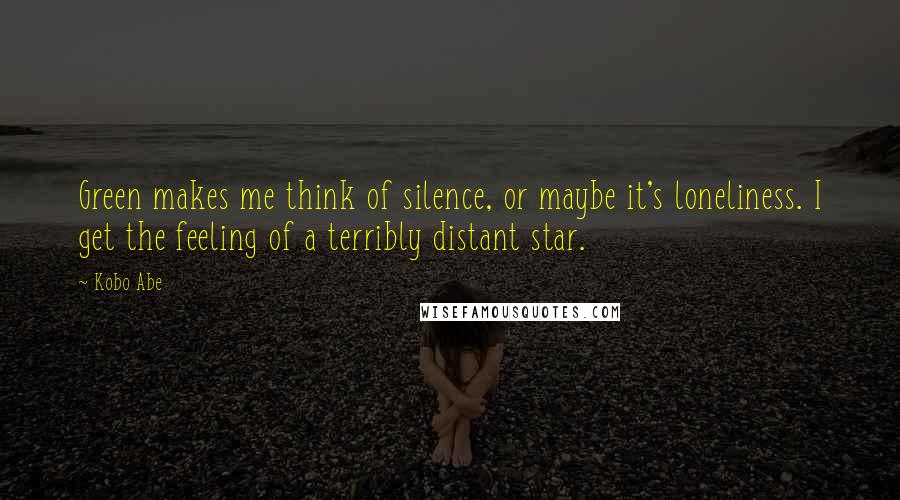 Green makes me think of silence, or maybe it's loneliness. I get the feeling of a terribly distant star.

~ Kobo Abe

WISEFAMOUSQUOTES.COM